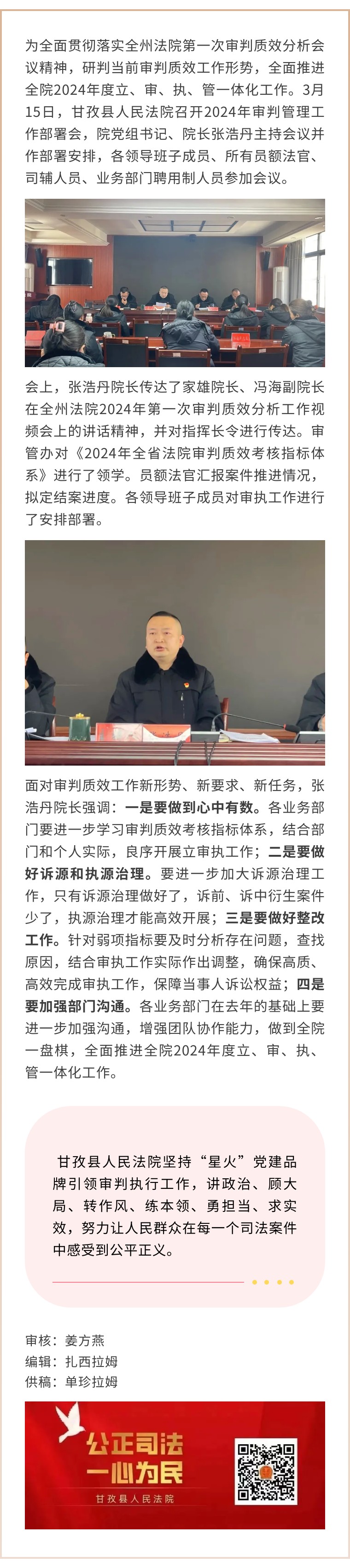 为全面贯彻落实全州法院第一次审判质效分析会议精神，研判当前审判质效工作形势，全面推进全院2024年度立、审、执、管一体化工作。3月15日，甘孜县人民法院召开2024年审判管理工作部署会，院党组书记、院长张浩丹主持会议并作部署安排，各领导班子成员、所有员额法官、司辅人员、业务部门聘用制人员参加会议。

会上，张浩丹院长传达了家雄院长、冯海副院长在全州法院2024年第一次审判质效分析工作视频会上的讲话精神，并对指挥长令进行传达。审管办对《2024年全省法院审判质效考核指标体系》进行了领学。员额法官汇报案件推进情况，拟定结案进度。各领导班子成员对审执工作进行了安排部署。

面对审判质效工作新形势、新要求、新任务，张浩丹院长强调：一是要做到心中有数。各业务部门要进一步学习审判质效考核指标体系，结合部门和个人实际，良序开展立审执工作；二是要做好诉源和执源治理。要进一步加大诉源治理工作，只有诉源治理做好了，诉前、诉中衍生案件少了，执源治理才能高效开展；三是要做好整改工作。针对弱项指标要及时分析存在问题，查找原因，结合审执工作实际作出调整，确保高质、高效完成审执工作，保障当事人诉讼权益；四是要加强部门沟通。各业务部门在去年的基础上要进一步加强沟通，增强团队协作能力，做到全院一盘棋，全面推进全院2024年度立、审、执、管一体化工作。

甘孜县人民法院坚持“星火”党建品牌引领审判执行工作，讲政治、顾大局、转作风、练本领、勇担当、求实效，努力让人民群众在每一个司法案件中感受到公平正义。

审核：姜方燕
编辑：扎西拉姆
供稿：单珍拉姆

公正司法
一心为民
甘孜县人民法院